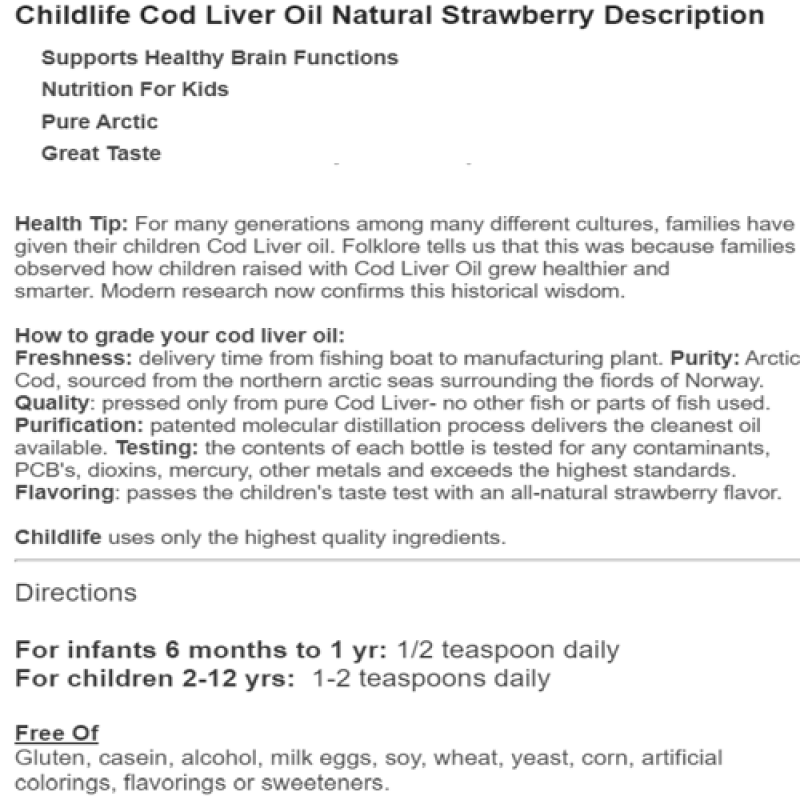 Childlife Cod Liver Oil Natural Strawberry Description

Supports Healthy Brain Functions
Nutrition For Kids
Pure Arctic
Great Taste

Health Tip: For many generations among many different cultures, families have given their children Cod Liver oil. Folklore tells us that this was because families observed how children raised with Cod Liver Oil grew healthier and smarter. Modern research now confirms this historical wisdom.

How to grade your cod liver oil:
Freshness: delivery time from fishing boat to manufacturing plant. Purity: Arctic Cod, sourced from the northern arctic seas surrounding the fiords of Norway. Quality: pressed only from pure Cod Liver- no other fish or parts of fish used. Purification: patented molecular distillation process delivers the cleanest oil available. Testing: the contents of each bottle is tested for any contaminants, PCB's, dioxins, mercury, other metals and exceeds the highest standards. Flavoring: passes the children's taste test with an all-natural strawberry flavor.

Childlife uses only the highest quality ingredients.

Directions

For infants 6 months to 1 yr: 1/2 teaspoon daily
For children 2-12 yrs: 1-2 teaspoons daily

Free Of
Gluten, casein, alcohol, milk eggs, soy, wheat, yeast, corn, artificial colorings, flavorings or sweeteners.